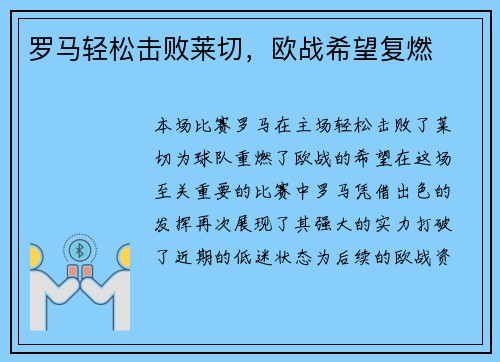 罗马轻松击败莱切，欧战希望复燃

本场比赛罗马在主场轻松击败了莱切为球队重燃了欧战的希望在这场至关重要的比赛中罗马凭借出色的发挥再次展现了其强大的实力打破了近期的低迷状态为后续的欧战资